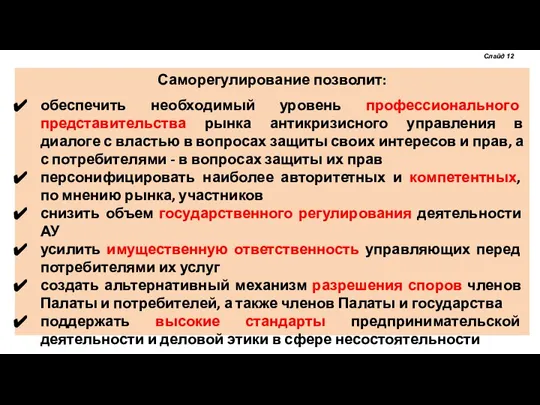 Слайд 12

Саморегулирование позволит:

✔ обеспечить необходимый уровень профессионального представительства рынка антикризисного управления в диалоге с властью в вопросах защиты своих интересов и прав, а с потребителями - в вопросах защиты их прав
✔ персонифицировать наиболее авторитетных и компетентных, по мнению рынка, участников
✔ снизить объем государственного регулирования деятельности АУ
✔ усилить имущественную ответственность управляющих перед потребителями их услуг
✔ создать альтернативный механизм разрешения споров членов Палаты и потребителей, а также членов Палаты и государства
✔ поддержать высокие стандарты предпринимательской деятельности и деловой этики в сфере несостоятельности